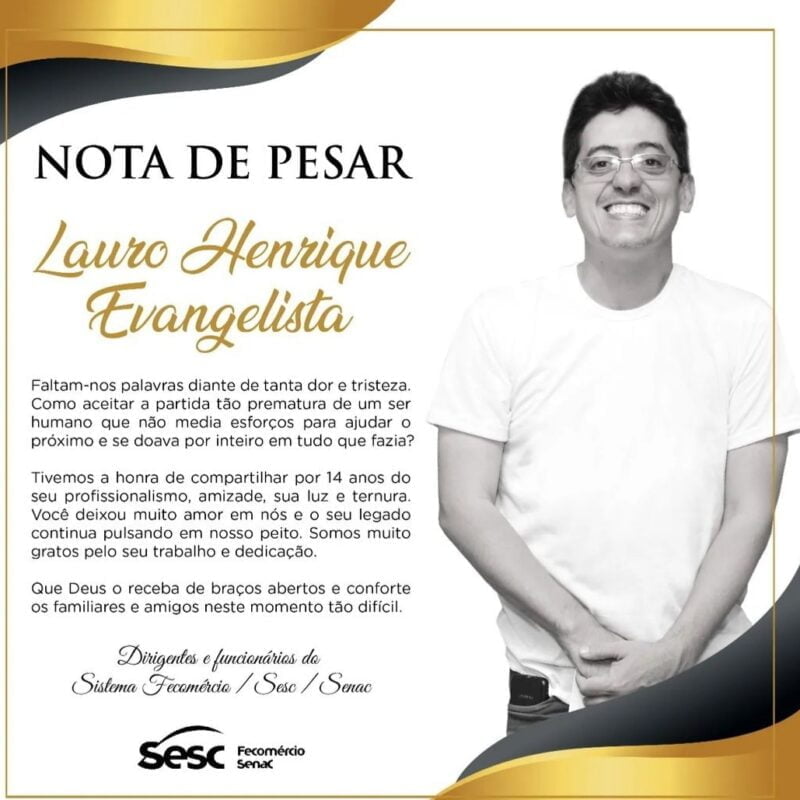 NOTA DE PESAR

Lauro Henrique Evangelista

Faltam-nos palavras diante de tanta dor e tristeza. Como aceitar a partida tão prematura de um ser humano que não media esforços para ajudar o próximo e se doava por inteiro em tudo que fazia?

Tivemos a honra de compartilhar por 14 anos do seu profissionalismo, amizade, sua luz e ternura. Você deixou muito amor em nós e o seu legado continua pulsando em nosso peito. Somos muito gratos pelo seu trabalho e dedicação.

Que Deus o receba de braços abertos e conforte os familiares e amigos neste momento tão difícil.

Dirigentes e funcionários do Sistema Fecomércio / Sesc / Senac

Sesc Fecomércio Senac